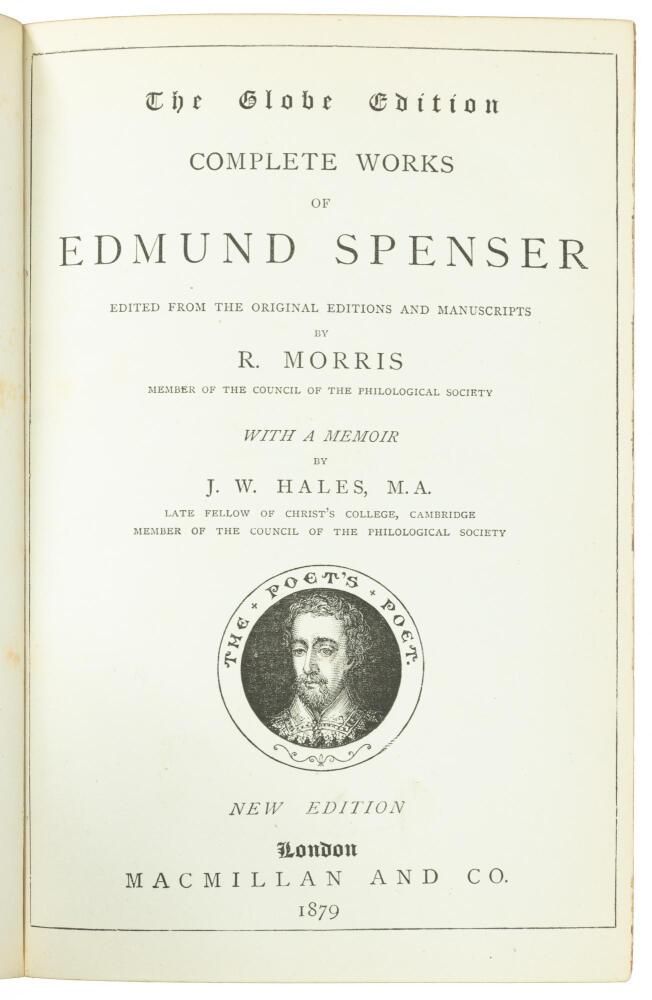 The Globe Edition

COMPLETE WORKS

OF

EDMUND SPENSER

EDITED FROM THE ORIGINAL EDITIONS AND MANUSCRIPTS

BY

R. MORRIS

MEMBER OF THE COUNCIL OF THE PHILOLOGICAL SOCIETY

WITH A MEMOIR

BY

J. W. HALES, M.A.

LATE FELLOW OF CHRIST'S COLLEGE, CAMBRIDGE
MEMBER OF THE COUNCIL OF THE PHILOLOGICAL SOCIETY

THE POET'S POET.

NEW EDITION

London

MACMILLAN AND CO.

1879